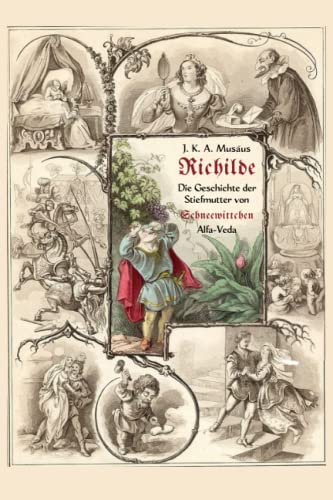 J. K. A. Musäus
Richilde
Die Geschichte der Stiefmutter von
Schneewittchen
Alfa-Veda